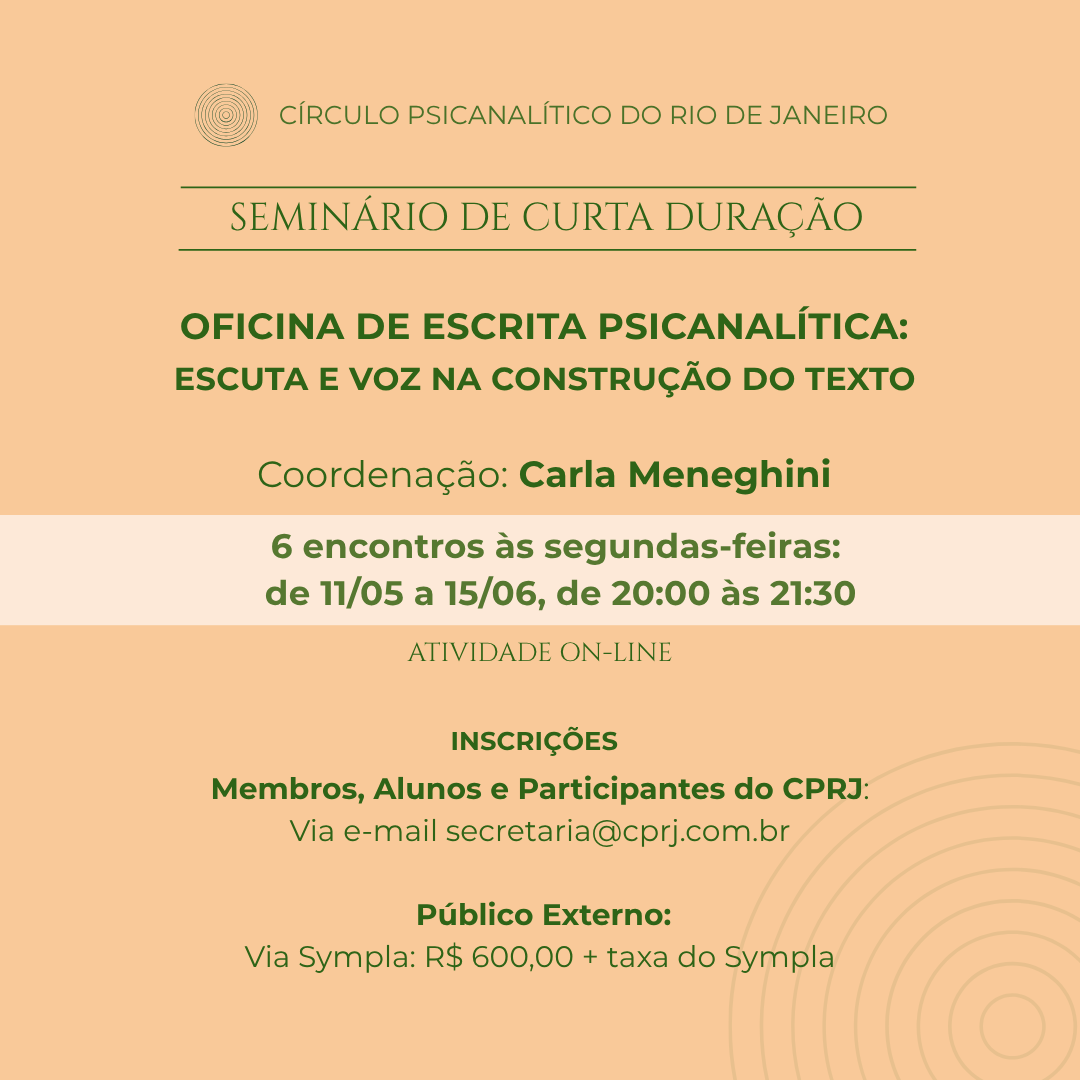 CÍRCULO PSICANALÍTICO DO RIO DE JANEIRO

SEMINÁRIO DE CURTA DURAÇÃO

OFICINA DE ESCRITA PSICANALÍTICA:
ESCUTA E VOZ NA CONSTRUÇÃO DO TEXTO

Coordenação: Carla Meneghini

6 encontros às segundas-feiras:
de 11/05 a 15/06, de 20:00 às 21:30

ATIVIDADE ON-LINE

INSCRIÇÕES
Membros, Alunos e Participantes do CPRJ:
Via e-mail secretaria@cprj.com.br

Público Externo:
Via Sympla: R$ 600,00 + taxa do Sympla